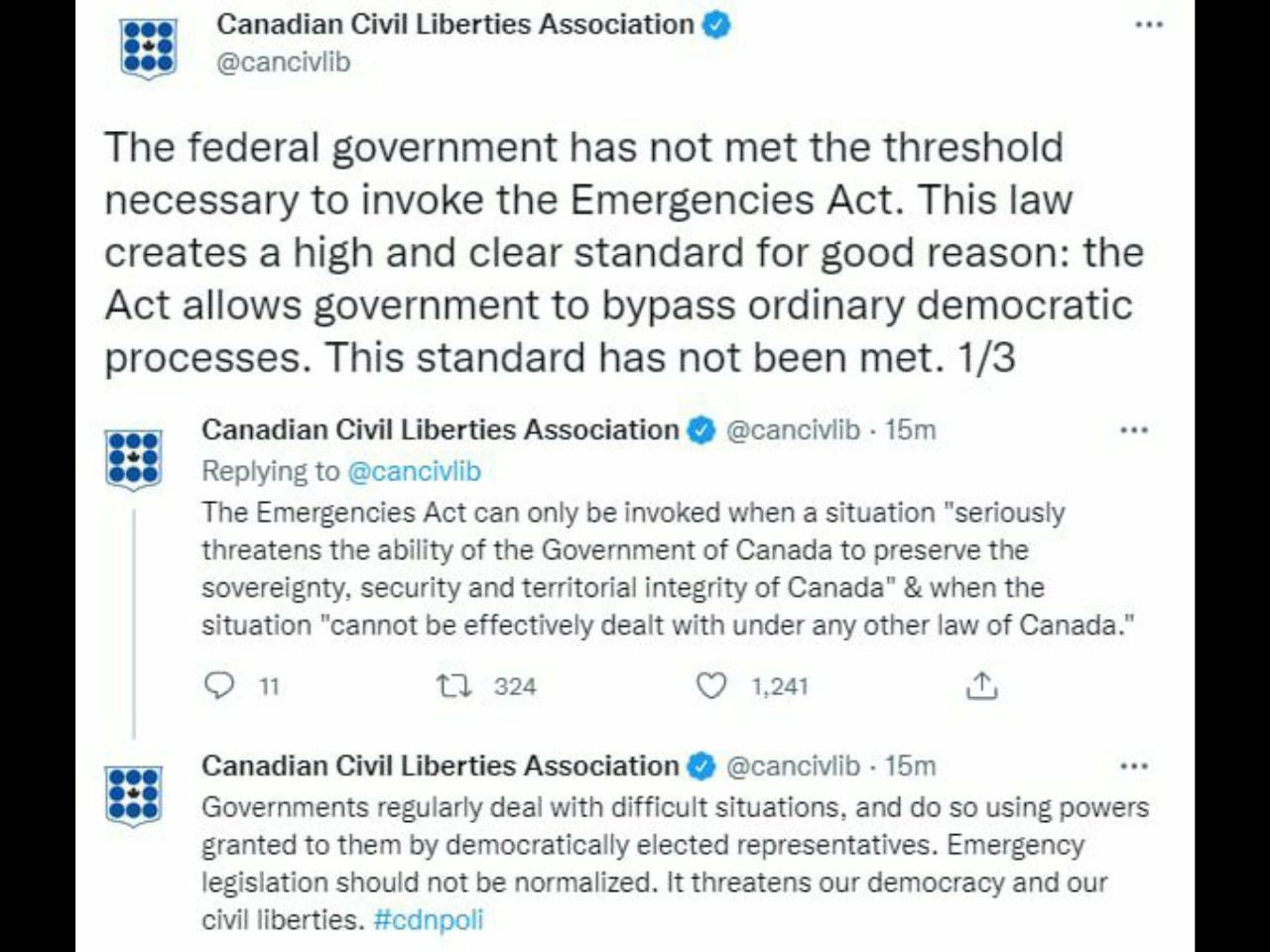 Canadian Civil Liberties Association
@cancivlib
...

The federal government has not met the threshold necessary to invoke the Emergencies Act. This law creates a high and clear standard for good reason: the Act allows government to bypass ordinary democratic processes. This standard has not been met. 1/3

Canadian Civil Liberties Association @cancivlib · 15m
...
Replying to @cancivlib
The Emergencies Act can only be invoked when a situation "seriously threatens the ability of the Government of Canada to preserve the sovereignty, security and territorial integrity of Canada" & when the situation "cannot be effectively dealt with under any other law of Canada."

11 324 1,241

Canadian Civil Liberties Association @cancivlib · 15m
...
Governments regularly deal with difficult situations, and do so using powers granted to them by democratically elected representatives. Emergency legislation should not be normalized. It threatens our democracy and our civil liberties. #cdnpoli